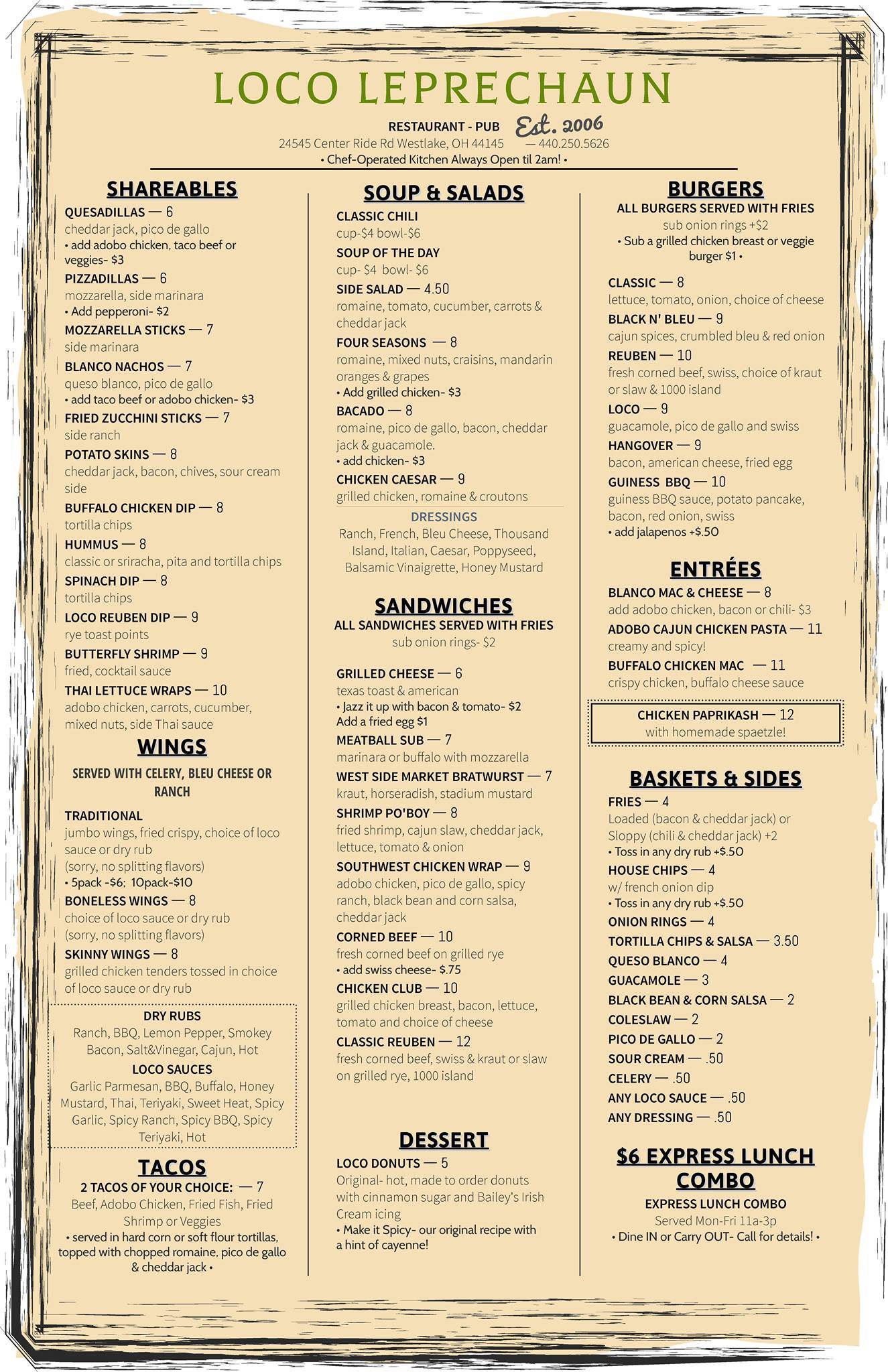 LOCO LEPRECHAUN

RESTAURANT - PUB Est. 2006
24545 Center Ride Rd Westlake, OH 44145 — 440.250.5626
• Chef-Operated Kitchen Always Open til 2am! •

SHAREABLES

QUESADILLAS — 6
cheddar jack, pico de gallo
• add adobo chicken, taco beef or veggies- $3

PIZZADILLAS — 6
mozzarella, side marinara
• Add pepperoni- $2

MOZZARELLA STICKS — 7
side marinara

BLANCO NACHOS — 7
queso blanco, pico de gallo
• add taco beef or adobo chicken- $3

FRIED ZUCCHINI STICKS — 7
side ranch

POTATO SKINS — 8
cheddar jack, bacon, chives, sour cream side

BUFFALO CHICKEN DIP — 8
tortilla chips

HUMMUS — 8
classic or sriracha, pita and tortilla chips

SPINACH DIP — 8
tortilla chips

LOCO REUBEN DIP — 9
rye toast points

BUTTERFLY SHRIMP — 9
fried, cocktail sauce

THAI LETTUCE WRAPS — 10
adobo chicken, carrots, cucumber, mixed nuts, side Thai sauce

WINGS

SERVED WITH CELERY, BLEU CHEESE OR RANCH

TRADITIONAL
jumbo wings, fried crispy, choice of loco sauce or dry rub
(sorry, no splitting flavors)
• 5pack -$6; 10pack-$10

BONELESS WINGS — 8
choice of loco sauce or dry rub
(sorry, no splitting flavors)

SKINNY WINGS — 8
grilled chicken tenders tossed in choice of loco sauce or dry rub

DRY RUBS
Ranch, BBQ, Lemon Pepper, Smokey Bacon, Salt&Vinegar, Cajun, Hot

LOCO SAUCES
Garlic Parmesan, BBQ, Buffalo, Honey Mustard, Thai, Teriyaki, Sweet Heat, Spicy Garlic, Spicy Ranch, Spicy BBQ, Spicy Teriyaki, Hot

TACOS

2 TACOS OF YOUR CHOICE: — 7
Beef, Adobo Chicken, Fried Fish, Fried Shrimp or Veggies
• served in hard corn or soft flour tortillas, topped with chopped romaine, pico de gallo & cheddar jack •

SOUP & SALADS

CLASSIC CHILI
cup-$4 bowl-$6

SOUP OF THE DAY
cup- $4 bowl- $6

SIDE SALAD — 4.50
romaine, tomato, cucumber, carrots & cheddar jack

FOUR SEASONS — 8
romaine, mixed nuts, craisins, mandarin oranges & grapes
• Add grilled chicken- $3

BACADO — 8
romaine, pico de gallo, bacon, cheddar jack & guacamole.
• add chicken- $3

CHICKEN CAESAR — 9
grilled chicken, romaine & croutons

DRESSINGS
Ranch, French, Bleu Cheese, Thousand Island, Italian, Caesar, Poppyseed, Balsamic Vinaigrette, Honey Mustard

SANDWICHES

ALL SANDWICHES SERVED WITH FRIES
sub onion rings- $2

GRILLED CHEESE — 6
texas toast & american
• Jazz it up with bacon & tomato- $2
Add a fried egg $1

MEATBALL SUB — 7
marinara or buffalo with mozzarella

WEST SIDE MARKET BRATWURST — 7
kraut, horseradish, stadium mustard

SHRIMP PO'BOY — 8
fried shrimp, cajun slaw, cheddar jack, lettuce, tomato & onion

SOUTHWEST CHICKEN WRAP — 9
adobo chicken, pico de gallo, spicy ranch, black bean and corn salsa, cheddar jack

CORNED BEEF — 10
fresh corned beef on grilled rye
• add swiss cheese- $.75

CHICKEN CLUB — 10
grilled chicken breast, bacon, lettuce, tomato and choice of cheese

CLASSIC REUBEN — 12
fresh corned beef, swiss & kraut or slaw on grilled rye, 1000 island

DESSERT

LOCO DONUTS — 5
Original- hot, made to order donuts with cinnamon sugar and Bailey's Irish Cream icing
• Make it Spicy- our original recipe with a hint of cayenne!

BURGERS

ALL BURGERS SERVED WITH FRIES
sub onion rings +$2
• Sub a grilled chicken breast or veggie burger $1 •

CLASSIC — 8
lettuce, tomato, onion, choice of cheese

BLACK N' BLEU — 9
cajun spices, crumbled bleu & red onion

REUBEN — 10
fresh corned beef, swiss, choice of kraut or slaw & 1000 island

LOCO — 9
guacamole, pico de gallo and swiss

HANGOVER — 9
bacon, american cheese, fried egg

GUINESS BBQ — 10
guiness BBQ sauce, potato pancake, bacon, red onion, swiss
• add jalapenos +$.50

ENTRÉES

BLANCO MAC & CHEESE — 8
add adobo chicken, bacon or chili- $3

ADOBO CAJUN CHICKEN PASTA — 11
creamy and spicy!

BUFFALO CHICKEN MAC — 11
crispy chicken, buffalo cheese sauce

CHICKEN PAPRIKASH — 12
with homemade spaetzle!

BASKETS & SIDES

FRIES — 4
Loaded (bacon & cheddar jack) or Sloppy (chili & cheddar jack) +2
• Toss in any dry rub +$.50

HOUSE CHIPS — 4
w/ french onion dip
• Toss in any dry rub +$.50

ONION RINGS — 4
TORTILLA CHIPS & SALSA — 3.50
QUESO BLANCO — 4
GUACAMOLE — 3
BLACK BEAN & CORN SALSA — 2
COLESLAW — 2
PICO DE GALLO — 2
SOUR CREAM — .50
CELERY — .50
ANY LOCO SAUCE — .50
ANY DRESSING — .50

$6 EXPRESS LUNCH COMBO

EXPRESS LUNCH COMBO
Served Mon-Fri 11a-3p
• Dine IN or Carry OUT- Call for details! •